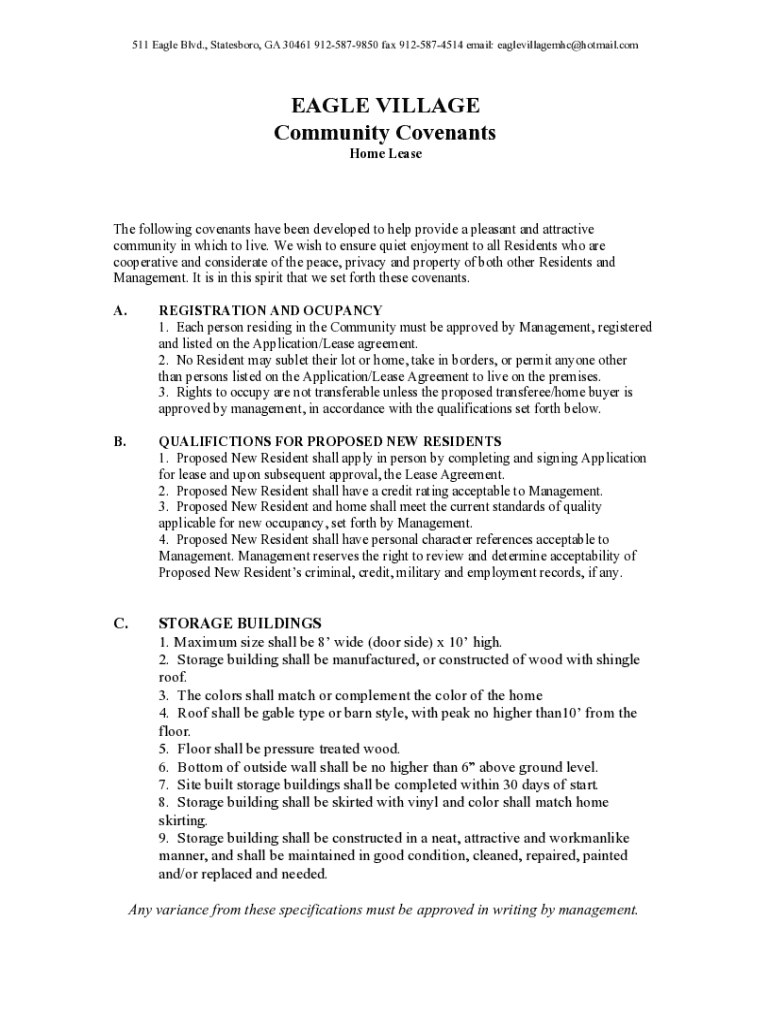 511 Eagle Blvd., Statesboro, GA 30461 912-587-9850 fax 912-587-4514 email: eaglevillagemhc@hotmail.com

EAGLE VILLAGE
Community Covenants
Home Lease

The following covenants have been developed to help provide a pleasant and attractive community in which to live. We wish to ensure quiet enjoyment to all Residents who are cooperative and considerate of the peace, privacy and property of both other Residents and Management. It is in this spirit that we set forth these covenants.

A. REGISTRATION AND OCUPANCY
1. Each person residing in the Community must be approved by Management, registered and listed on the Application/Lease agreement.
2. No Resident may sublet their lot or home, take in borders, or permit anyone other than persons listed on the Application/Lease Agreement to live on the premises.
3. Rights to occupy are not transferable unless the proposed transferee/home buyer is approved by management, in accordance with the qualifications set forth below.

B. QUALIFICTIONS FOR PROPOSED NEW RESIDENTS
1. Proposed New Resident shall apply in person by completing and signing Application for lease and upon subsequent approval, the Lease Agreement.
2. Proposed New Resident shall have a credit rating acceptable to Management.
3. Proposed New Resident and home shall meet the current standards of quality applicable for new occupancy, set forth by Management.
4. Proposed New Resident shall have personal character references acceptable to Management. Management reserves the right to review and determine acceptability of Proposed New Resident's criminal, credit, military and employment records, if any.

C. STORAGE BUILDINGS
1. Maximum size shall be 8' wide (door side) x 10' high.
2. Storage building shall be manufactured, or constructed of wood with shingle roof.
3. The colors shall match or complement the color of the home
4. Roof shall be gable type or barn style, with peak no higher than10' from the floor.
5. Floor shall be pressure treated wood.
6. Bottom of outside wall shall be no higher than 6" above ground level.
7. Site built storage buildings shall be completed within 30 days of start.
8. Storage building shall be skirted with vinyl and color shall match home skirting.
9. Storage building shall be constructed in a neat, attractive and workmanlike manner, and shall be maintained in good condition, cleaned, repaired, painted and/or replaced and needed.

Any variance from these specifications must be approved in writing by management.